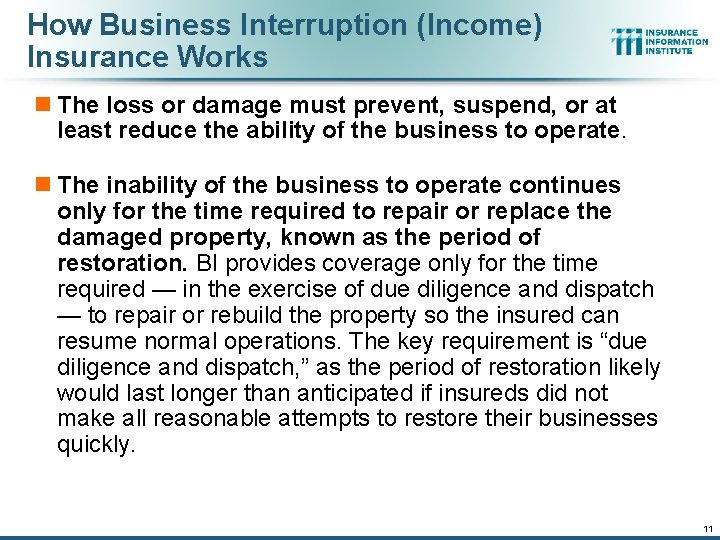 How Business Interruption (Income) Insurance Works

INSURANCE INFORMATION INSTITUTE

The loss or damage must prevent, suspend, or at least reduce the ability of the business to operate.

The inability of the business to operate continues only for the time required to repair or replace the damaged property, known as the period of restoration. BI provides coverage only for the time required — in the exercise of due diligence and dispatch — to repair or rebuild the property so the insured can resume normal operations. The key requirement is “due diligence and dispatch,” as the period of restoration likely would last longer than anticipated if insureds did not make all reasonable attempts to restore their businesses quickly.

11